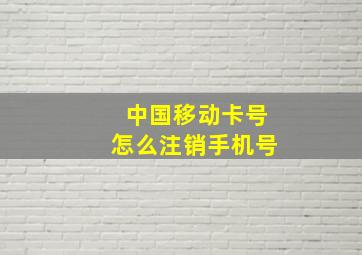 中国移动卡号
怎么注销手机号